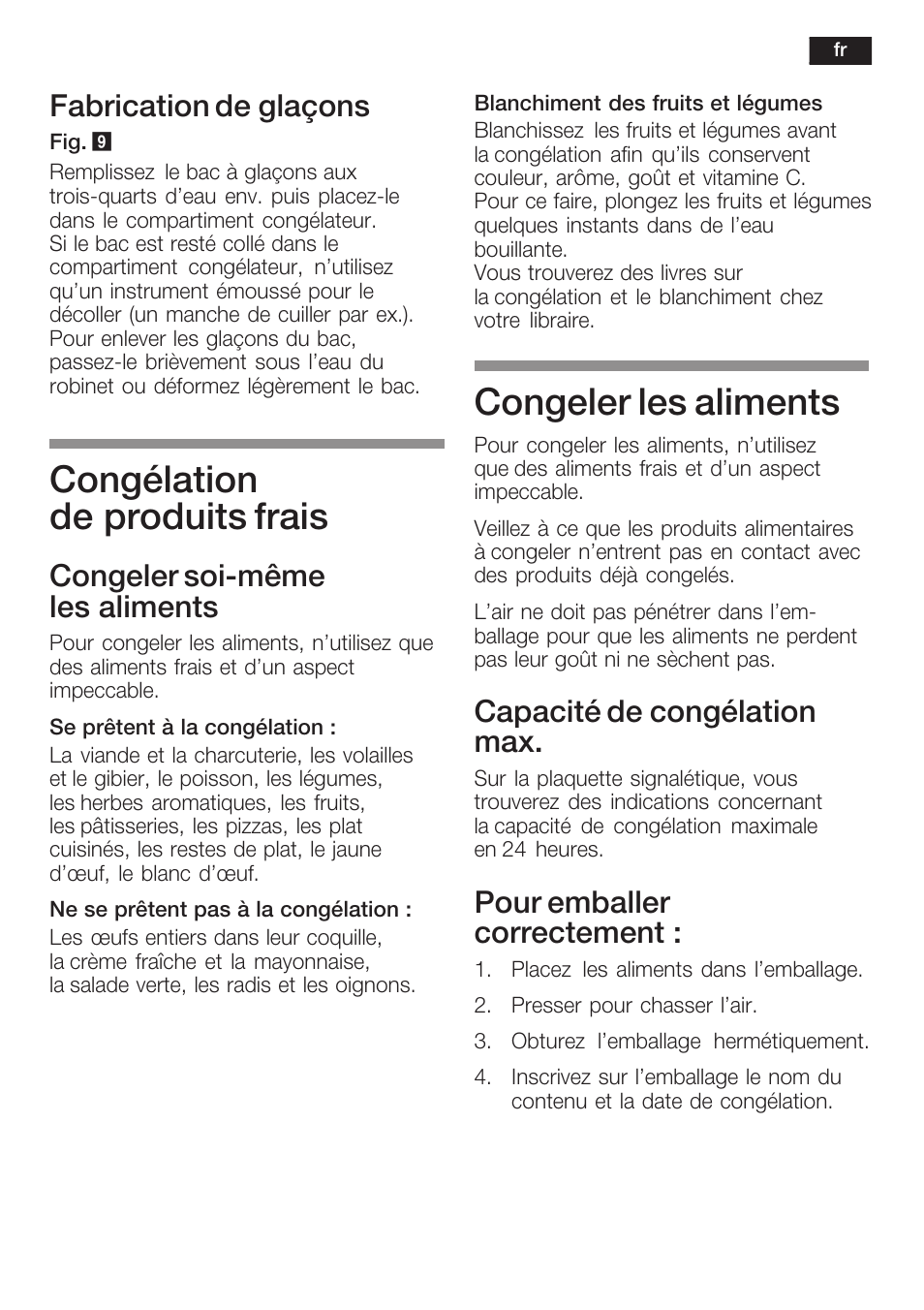 fr

Fabrication de glaçons

Fig. 9

Remplissez le bac à glaçons aux trois-quarts d'eau env. puis placez-le dans le compartiment congélateur. Si le bac est resté collé dans le compartiment congélateur, n'utilisez qu'un instrument émoussé pour le décoller (un manche de cuiller par ex.). Pour enlever les glaçons du bac, passez-le brièvement sous l'eau du robinet ou déformez légèrement le bac.

Congélation de produits frais

Congeler soi-même les aliments

Pour congeler les aliments, n'utilisez que des aliments frais et d'un aspect impeccable.

Se prêtent à la congélation :

La viande et la charcuterie, les volailles et le gibier, le poisson, les légumes, les herbes aromatiques, les fruits, les pâtisseries, les pizzas, les plat cuisinés, les restes de plat, le jaune d'œuf, le blanc d'œuf.

Ne se prêtent pas à la congélation :

Les œufs entiers dans leur coquille, la crème fraîche et la mayonnaise, la salade verte, les radis et les oignons.

Blanchiment des fruits et légumes

Blanchissez les fruits et légumes avant la congélation afin qu'ils conservent couleur, arôme, goût et vitamine C. Pour ce faire, plongez les fruits et légumes quelques instants dans de l'eau bouillante. Vous trouverez des livres sur la congélation et le blanchiment chez votre libraire.

Congeler les aliments

Pour congeler les aliments, n'utilisez que des aliments frais et d'un aspect impeccable.

Veillez à ce que les produits alimentaires à congeler n'entrent pas en contact avec des produits déjà congelés.

L'air ne doit pas pénétrer dans l'emballage pour que les aliments ne perdent pas leur goût ni ne sèchent pas.

Capacité de congélation max.

Sur la plaquette signalétique, vous trouverez des indications concernant la capacité de congélation maximale en 24 heures.

Pour emballer correctement :

1. Placez les aliments dans l'emballage.
2. Presser pour chasser l'air.
3. Obturez l'emballage hermétiquement.
4. Inscrivez sur l'emballage le nom du contenu et la date de congélation.